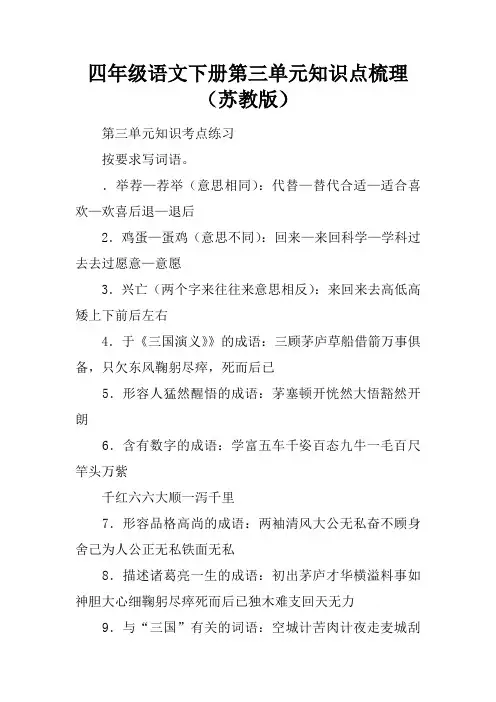 四年级语文下册第三单元知识点梳理（苏教版）

第三单元知识考点练习

按要求写词语。

．举荐—荐举（意思相同）：代替—替代合适—适合喜欢—欢喜后退—退后

2．鸡蛋—蛋鸡（意思不同）：回来—来回科学—学科过去去过愿意—意愿

3．兴亡（两个字来往往来意思相反）：来回来去高低高矮上下前后左右

4．于《三国演义》》的成语：三顾茅庐草船借箭万事俱备，只欠东风鞠躬尽瘁，死而后已

5．形容人猛然醒悟的成语：茅塞顿开恍然大悟豁然开朗

6．含有数字的成语：学富五车千姿百态九牛一毛百尺竿头万紫

千红六六大顺一泻千里

7．形容品格高尚的成语：两袖清风大公无私奋不顾身舍己为人公正无私铁面无私

8．描述诸葛亮一生的成语：初出茅庐才华横溢料事如神胆大心细鞠躬尽瘁死而后已独木难支回天无力

9．与“三国”有关的词语：空城计苦肉计夜走麦城刮